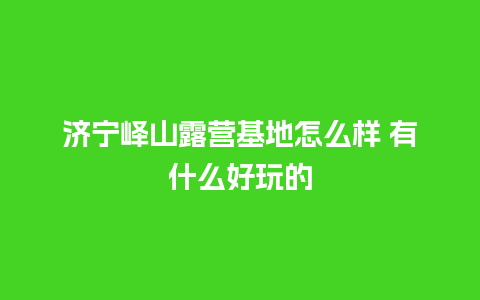 济宁峄山露营基地怎么样 有什么好玩的